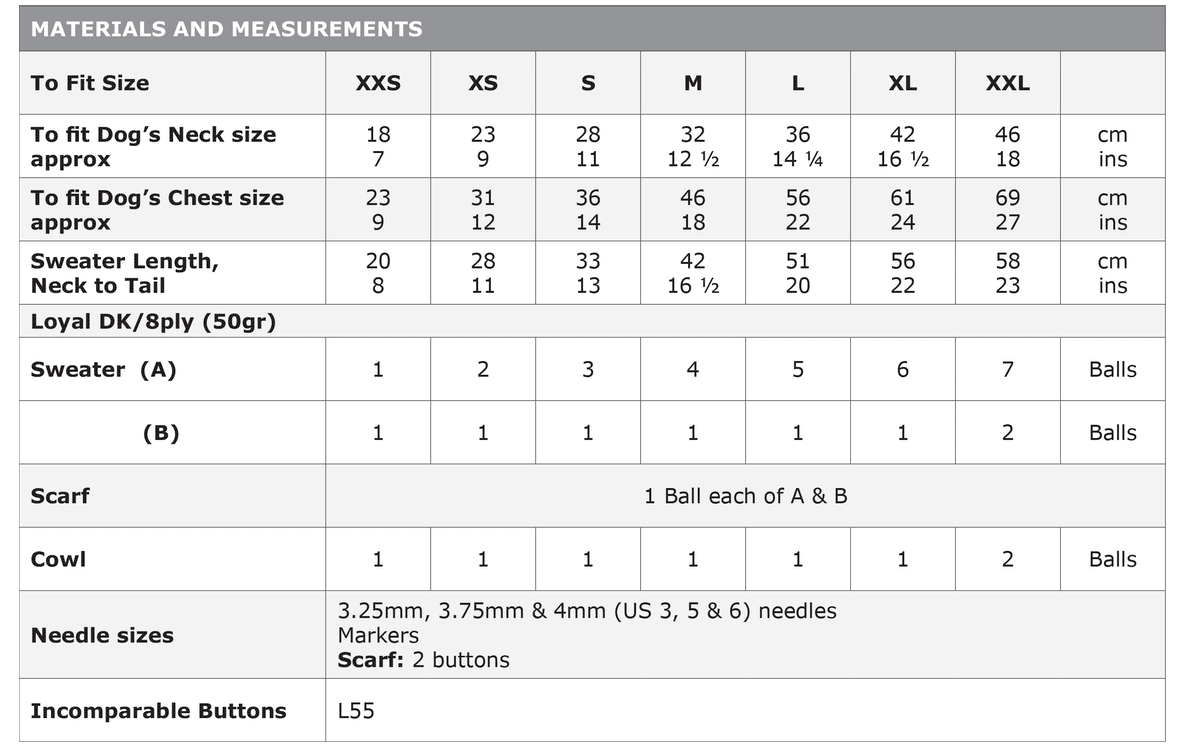 MATERIALS AND MEASUREMENTS

| To Fit Size | XXS | XS | S | M | L | XL | XXL | |
|---|---|---|---|---|---|---|---|---|
| To fit Dog's Neck size approx | 18<br>7 | 23<br>9 | 28<br>11 | 32<br>12 ½ | 36<br>14 ¼ | 42<br>16 ½ | 46<br>18 | cm<br>ins |
| To fit Dog's Chest size approx | 23<br>9 | 31<br>12 | 36<br>14 | 46<br>18 | 56<br>22 | 61<br>24 | 69<br>27 | cm<br>ins |
| Sweater Length, Neck to Tail | 20<br>8 | 28<br>11 | 33<br>13 | 42<br>16 ½ | 51<br>20 | 56<br>22 | 58<br>23 | cm<br>ins |
| Loyal DK/8ply (50gr) | | | | | | | | |
| Sweater (A) | 1 | 2 | 3 | 4 | 5 | 6 | 7 | Balls |
| (B) | 1 | 1 | 1 | 1 | 1 | 1 | 2 | Balls |
| Scarf | 1 Ball each of A & B | | | | | | | |
| Cowl | 1 | 1 | 1 | 1 | 1 | 1 | 2 | Balls |
| Needle sizes | 3.25mm, 3.75mm & 4mm (US 3, 5 & 6) needles<br>Markers<br>Scarf: 2 buttons | | | | | | | |
| Incomparable Buttons | L55 | | | | | | | |